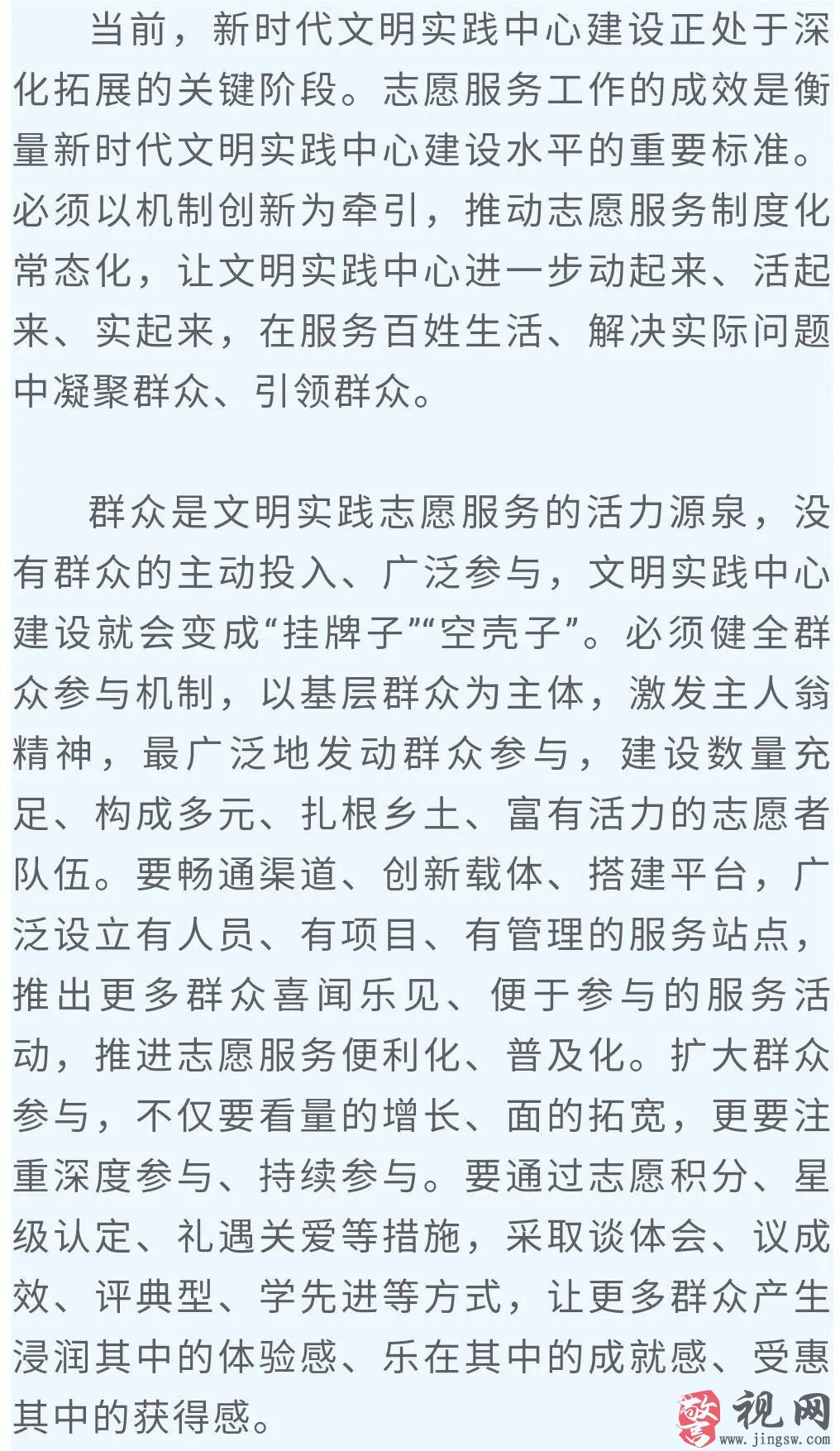 当前，新时代文明实践中心建设正处于深化拓展的关键阶段。志愿服务工作的成效是衡量新时代文明实践中心建设水平的重要标准。必须以机制创新为牵引，推动志愿服务制度化常态化，让文明实践中心进一步动起来、活起来、实起来，在服务百姓生活、解决实际问题中凝聚群众、引领群众。

群众是文明实践志愿服务的活力源泉，没有群众的主动投入、广泛参与，文明实践中心建设就会变成“挂牌子”“空壳子”。必须健全群众参与机制，以基层群众为主体，激发主人翁精神，最广泛地发动群众参与，建设数量充足、构成多元、扎根乡土、富有活力的志愿者队伍。要畅通渠道、创新载体、搭建平台，广泛设立有人员、有项目、有管理的服务站点，推出更多群众喜闻乐见、便于参与的服务活动，推进志愿服务便利化、普及化。扩大群众参与，不仅要看量的增长、面的拓宽，更要注重深度参与、持续参与。要通过志愿积分、星级认定、礼遇关爱等措施，采取谈体会、议成效、评典型、学先进等方式，让更多群众产生浸润其中的体验感、乐在其中的成就感、受惠其中的获得感。

警视网
www.jingsw.com